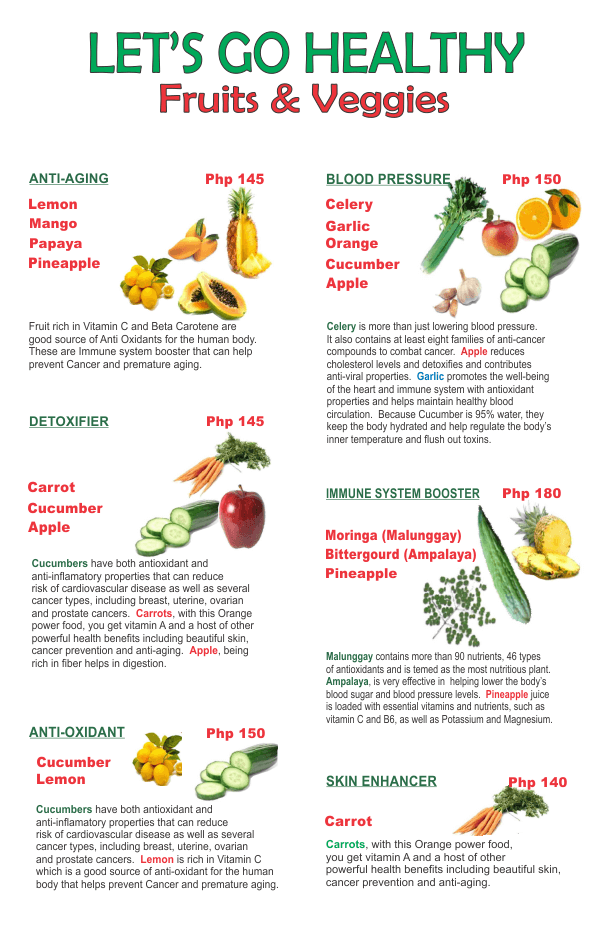 LET'S GO HEALTHY
Fruits & Veggies

ANTI-AGING
Php 145

Lemon
Mango
Papaya
Pineapple

Fruit rich in Vitamin C and Beta Carotene are good source of Anti Oxidants for the human body. These are Immune system booster that can help prevent Cancer and premature aging.

DETOXIFIER
Php 145

Carrot
Cucumber
Apple

Cucumbers have both antioxidant and anti-inflamatory properties that can reduce risk of cardiovascular disease as well as several cancer types, including breast, uterine, ovarian and prostate cancers. Carrots, with this Orange power food, you get vitamin A and a host of other powerful health benefits including beautiful skin, cancer prevention and anti-aging. Apple, being rich in fiber helps in digestion.

ANTI-OXIDANT
Php 150

Cucumber
Lemon

Cucumbers have both antioxidant and anti-inflamatory properties that can reduce risk of cardiovascular disease as well as several cancer types, including breast, uterine, ovarian and prostate cancers. Lemon is rich in Vitamin C which is a good source of anti-oxidant for the human body that helps prevent Cancer and premature aging.

BLOOD PRESSURE
Php 150

Celery
Garlic
Orange
Cucumber
Apple

Celery is more than just lowering blood pressure. It also contains at least eight families of anti-cancer compounds to combat cancer. Apple reduces cholesterol levels and detoxifies and contributes anti-viral properties. Garlic promotes the well-being of the heart and immune system with antioxidant properties and helps maintain healthy blood circulation. Because Cucumber is 95% water, they keep the body hydrated and help regulate the body's inner temperature and flush out toxins.

IMMUNE SYSTEM BOOSTER
Php 180

Moringa (Malunggay)
Bittergourd (Ampalaya)
Pineapple

Malunggay contains more than 90 nutrients, 46 types of antioxidants and is temed as the most nutritious plant. Ampalaya, is very effective in helping lower the body's blood sugar and blood pressure levels. Pineapple juice is loaded with essential vitamins and nutrients, such as vitamin C and B6, as well as Potassium and Magnesium.

SKIN ENHANCER
Php 140

Carrot

Carrots, with this Orange power food, you get vitamin A and a host of other powerful health benefits including beautiful skin, cancer prevention and anti-aging.